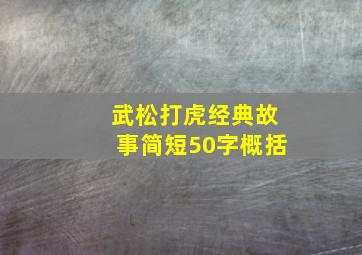 武松打虎经典故事简短50字概括